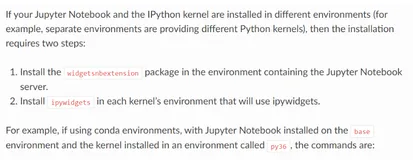 If your Jupyter Notebook and the IPython kernel are installed in different environments (for example, separate environments are providing different Python kernels), then the installation requires two steps:

1. Install the widgetsnbextension package in the environment containing the Jupyter Notebook server.
2. Install ipywidgets in each kernel's environment that will use ipywidgets.

For example, if using conda environments, with Jupyter Notebook installed on the base environment and the kernel installed in an environment called py36 , the commands are: